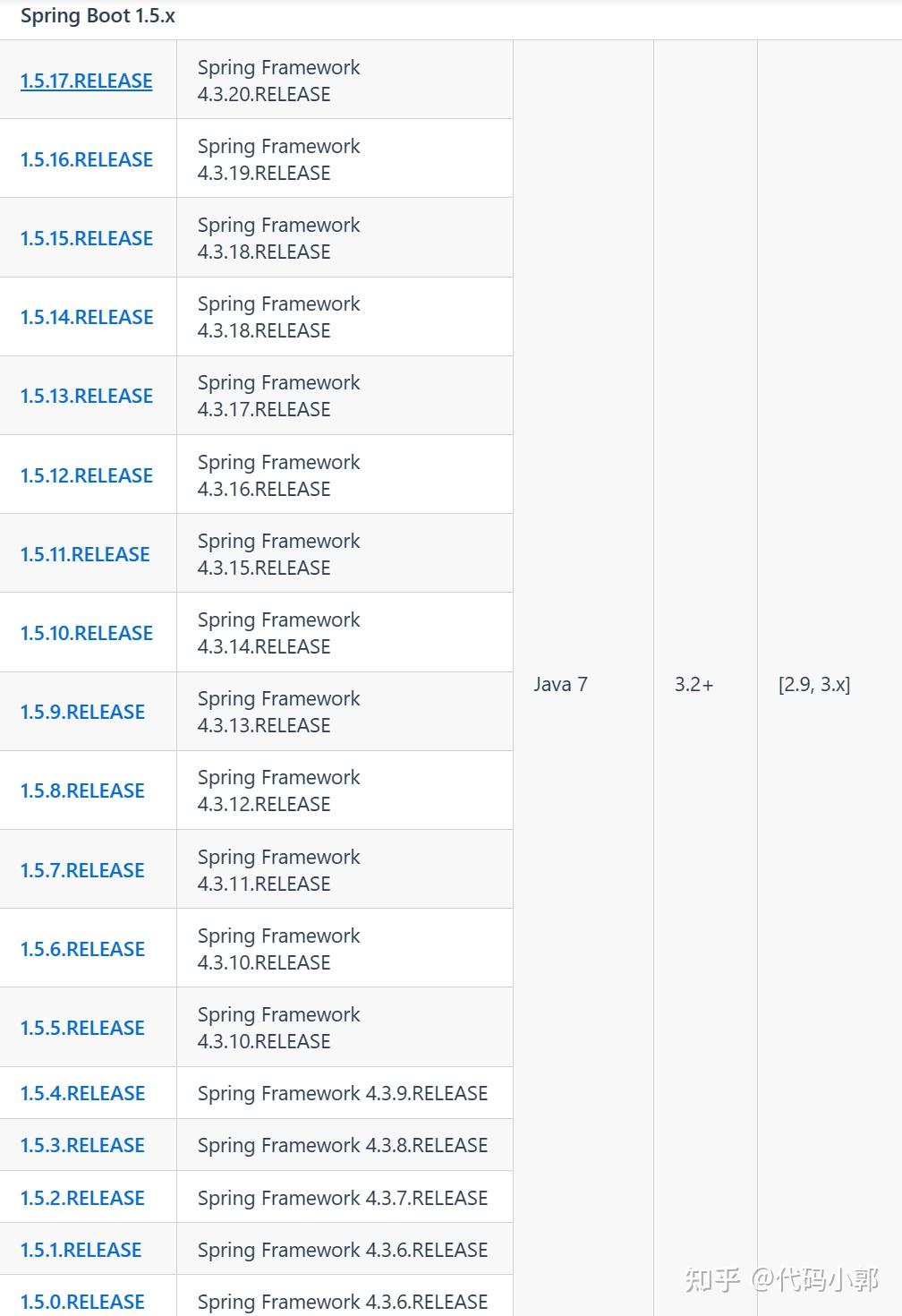 Spring Boot 1.5.x

| | | | | |
|---|---|---|---|---|
| 1.5.17.RELEASE | Spring Framework 4.3.20.RELEASE | Java 7 | 3.2+ | [2.9, 3.x] |
| 1.5.16.RELEASE | Spring Framework 4.3.19.RELEASE | | | |
| 1.5.15.RELEASE | Spring Framework 4.3.18.RELEASE | | | |
| 1.5.14.RELEASE | Spring Framework 4.3.18.RELEASE | | | |
| 1.5.13.RELEASE | Spring Framework 4.3.17.RELEASE | | | |
| 1.5.12.RELEASE | Spring Framework 4.3.16.RELEASE | | | |
| 1.5.11.RELEASE | Spring Framework 4.3.15.RELEASE | | | |
| 1.5.10.RELEASE | Spring Framework 4.3.14.RELEASE | | | |
| 1.5.9.RELEASE | Spring Framework 4.3.13.RELEASE | | | |
| 1.5.8.RELEASE | Spring Framework 4.3.12.RELEASE | | | |
| 1.5.7.RELEASE | Spring Framework 4.3.11.RELEASE | | | |
| 1.5.6.RELEASE | Spring Framework 4.3.10.RELEASE | | | |
| 1.5.5.RELEASE | Spring Framework 4.3.10.RELEASE | | | |
| 1.5.4.RELEASE | Spring Framework 4.3.9.RELEASE | | | |
| 1.5.3.RELEASE | Spring Framework 4.3.8.RELEASE | | | |
| 1.5.2.RELEASE | Spring Framework 4.3.7.RELEASE | | | |
| 1.5.1.RELEASE | Spring Framework 4.3.6.RELEASE | | | |
| 1.5.0.RELEASE | Spring Framework 4.3.6.RELEASE | | | |

知乎 @代码小郭